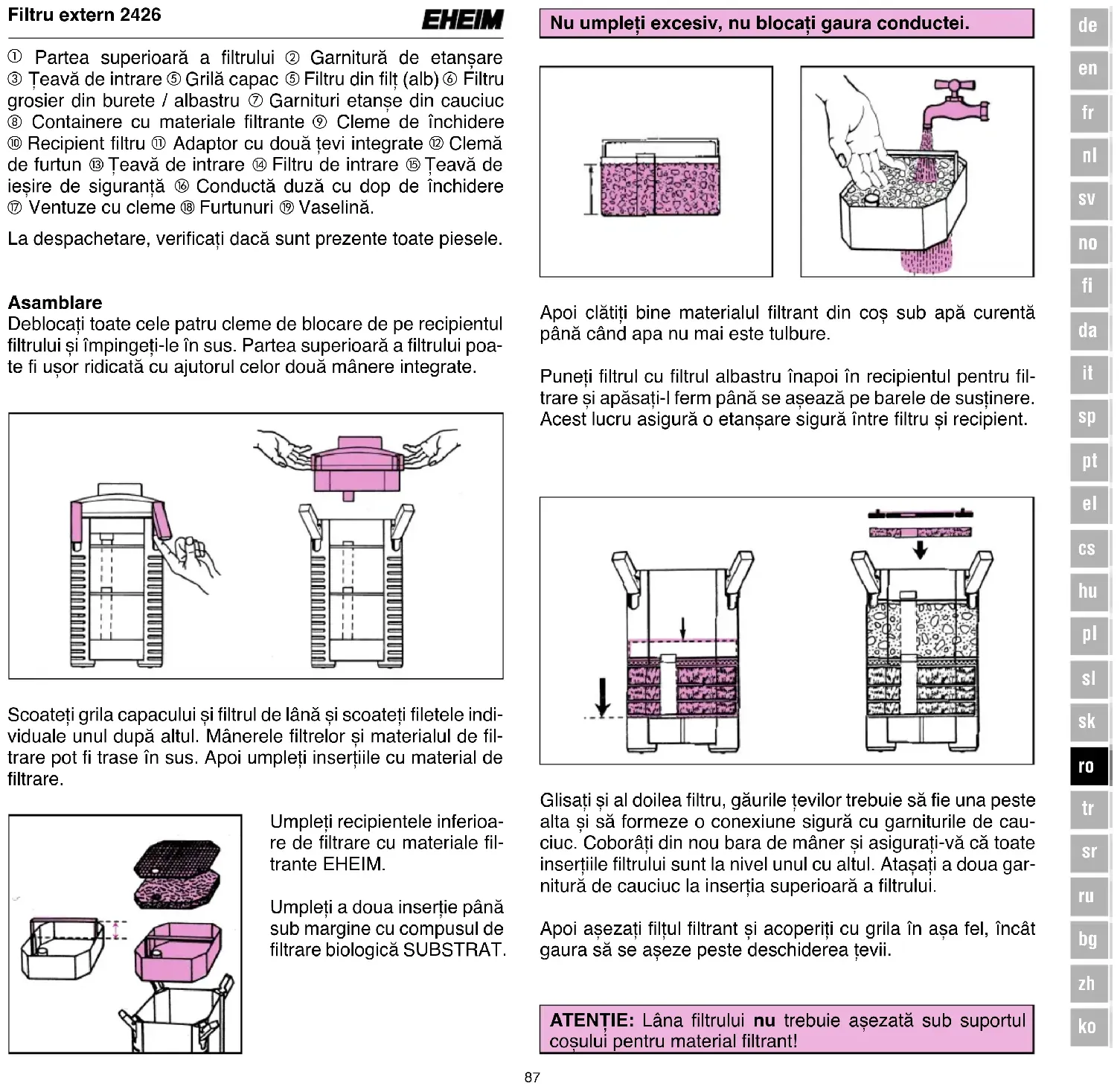 Filtru extern 2426

EHEIM

① Partea superioară a filtrului ② Garnitură de etanșare ③ Țeavă de intrare ⑤ Grilă capac ⑤ Filtru din filț (alb) ⑥ Filtru grosier din burete / albastru ⑦ Garnituri etanșe din cauciuc ⑧ Containere cu materiale filtrante ⑨ Cleme de închidere ⑩ Recipient filtru ⑪ Adaptor cu două țevi integrate ⑫ Clemă de furtun ⑬ Țeavă de intrare ⑭ Filtru de intrare ⑮ Țeavă de ieșire de siguranță ⑯ Conductă duză cu dop de închidere ⑰ Ventuze cu cleme ⑱ Furtunuri ⑲ Vaselină.

La despachetare, verificați dacă sunt prezente toate piesele.

Asamblare
Deblocați toate cele patru cleme de blocare de pe recipientul filtrului și împingeți-le în sus. Partea superioară a filtrului poate fi ușor ridicată cu ajutorul celor două mânere integrate.

Scoateți grila capacului și filtrul de lână și scoateți filetele individuale unul după altul. Mânerele filtrelor și materialul de filtrare pot fi trase în sus. Apoi umpleți inserțiile cu material de filtrare.

Umpleți recipientele inferioare de filtrare cu materiale filtrante EHEIM.

Umpleți a doua inserție până sub margine cu compusul de filtrare biologică SUBSTRAT.

Nu umpleți excesiv, nu blocați gaura conductei.

Apoi clătiți bine materialul filtrant din coș sub apă curentă până când apa nu mai este tulbure.

Puneți filtrul cu filtrul albastru înapoi în recipientul pentru filtrare și apăsați-l ferm până se așează pe barele de susținere. Acest lucru asigură o etanșare sigură între filtru și recipient.

Glisați și al doilea filtru, găurile țevilor trebuie să fie una peste alta și să formeze o conexiune sigură cu garniturile de cauciuc. Coborâți din nou bara de mâner și asigurați-vă că toate inserțiile filtrului sunt la nivel unul cu altul. Atașați a doua garnitură de cauciuc la inserția superioară a filtrului.

Apoi așezați filțul filtrant și acoperiți cu grila în așa fel, încât gaura să se așeze peste deschiderea țevii.

ATENȚIE: Lâna filtrului nu trebuie așezată sub suportul coșului pentru material filtrant!

87

de
en
fr
nl
sv
no
fi
da
it
sp
pt
el
cs
hu
pl
sl
sk
ro
tr
sr
ru
bg
zh
ko